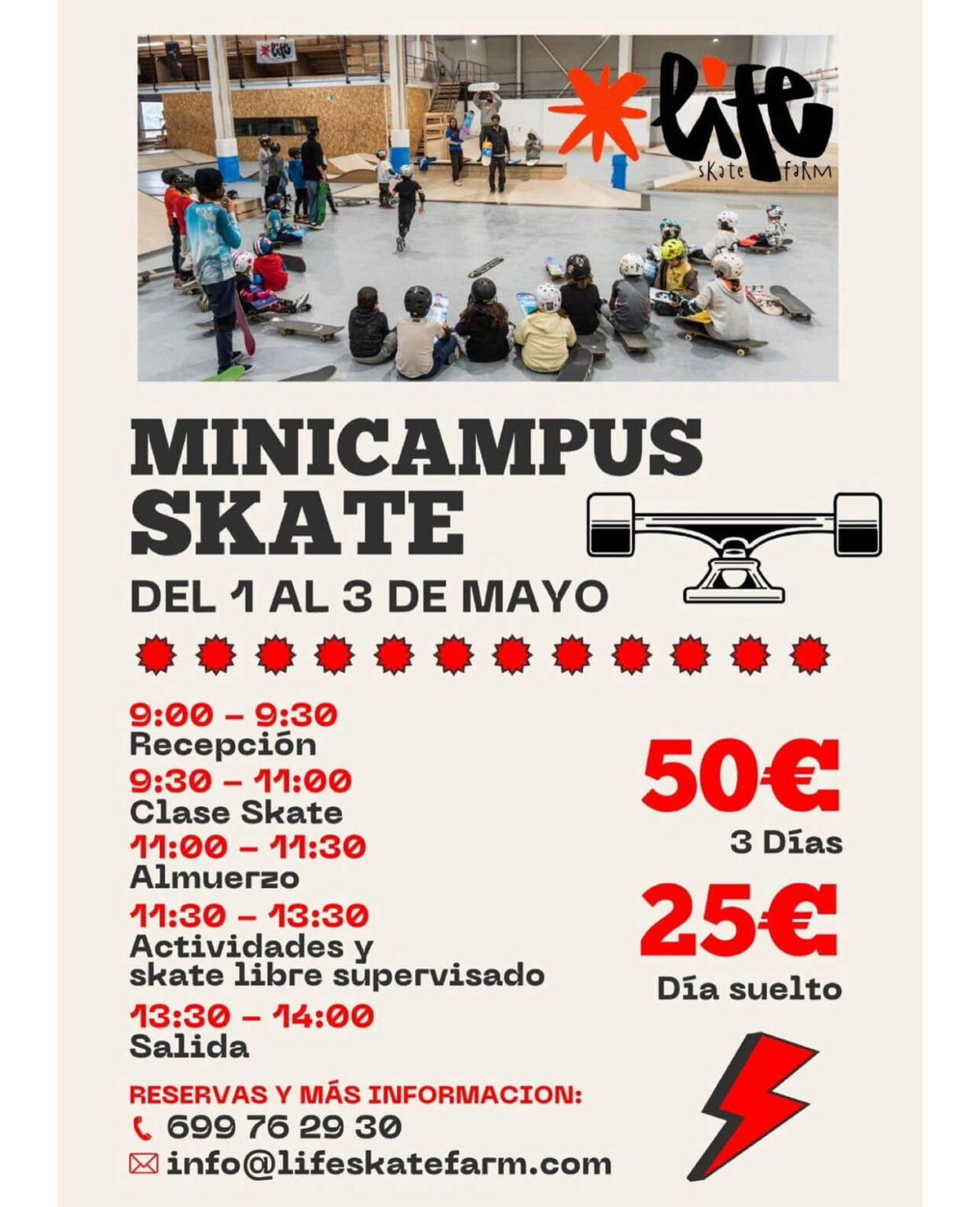 life
skate farm

MINICAMPUS SKATE

DEL 1 AL 3 DE MAYO

9:00 – 9:30
Recepción
9:30 – 11:00
Clase Skate
11:00 – 11:30
Almuerzo
11:30 – 13:30
Actividades y skate libre supervisado
13:30 – 14:00
Salida

50€
3 Días

25€
Día suelto

RESERVAS Y MÁS INFORMACION:
699 76 29 30
info@lifeskatefarm.com